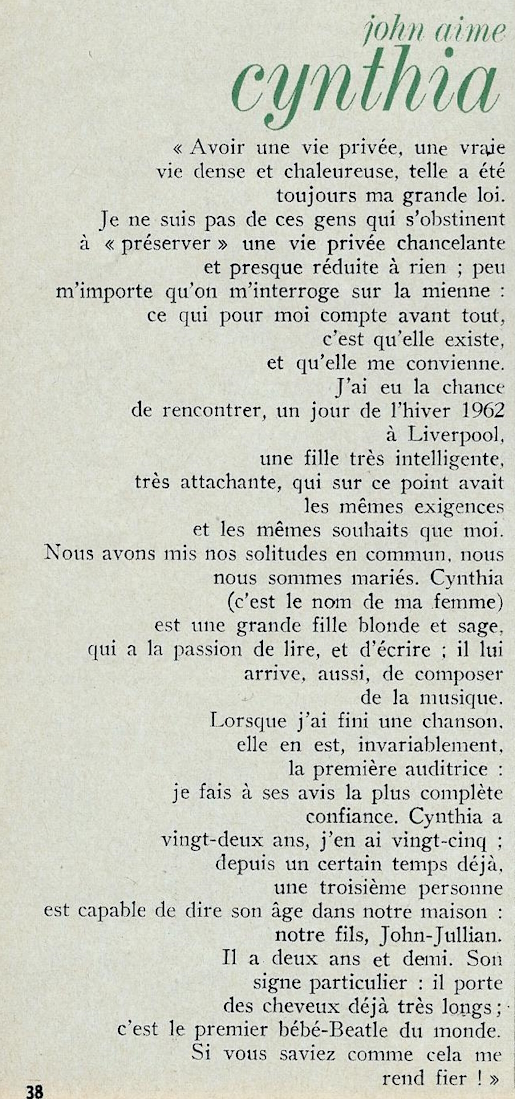 john aime
cynthia

« Avoir une vie privée, une vraie vie dense et chaleureuse, telle a été toujours ma grande loi. Je ne suis pas de ces gens qui s'obstinent à « préserver » une vie privée chancelante et presque réduite à rien ; peu m'importe qu'on m'interroge sur la mienne : ce qui pour moi compte avant tout, c'est qu'elle existe, et qu'elle me convienne. J'ai eu la chance de rencontrer, un jour de l'hiver 1962 à Liverpool, une fille très intelligente, très attachante, qui sur ce point avait les mêmes exigences et les mêmes souhaits que moi. Nous avons mis nos solitudes en commun, nous nous sommes mariés. Cynthia (c'est le nom de ma femme) est une grande fille blonde et sage, qui a la passion de lire, et d'écrire ; il lui arrive, aussi, de composer de la musique. Lorsque j'ai fini une chanson, elle en est, invariablement, la première auditrice : je fais à ses avis la plus complète confiance. Cynthia a vingt-deux ans, j'en ai vingt-cinq ; depuis un certain temps déjà, une troisième personne est capable de dire son âge dans notre maison : notre fils, John-Jullian. Il a deux ans et demi. Son signe particulier : il porte des cheveux déjà très longs ; c'est le premier bébé-Beatle du monde. Si vous saviez comme cela me rend fier ! »

38